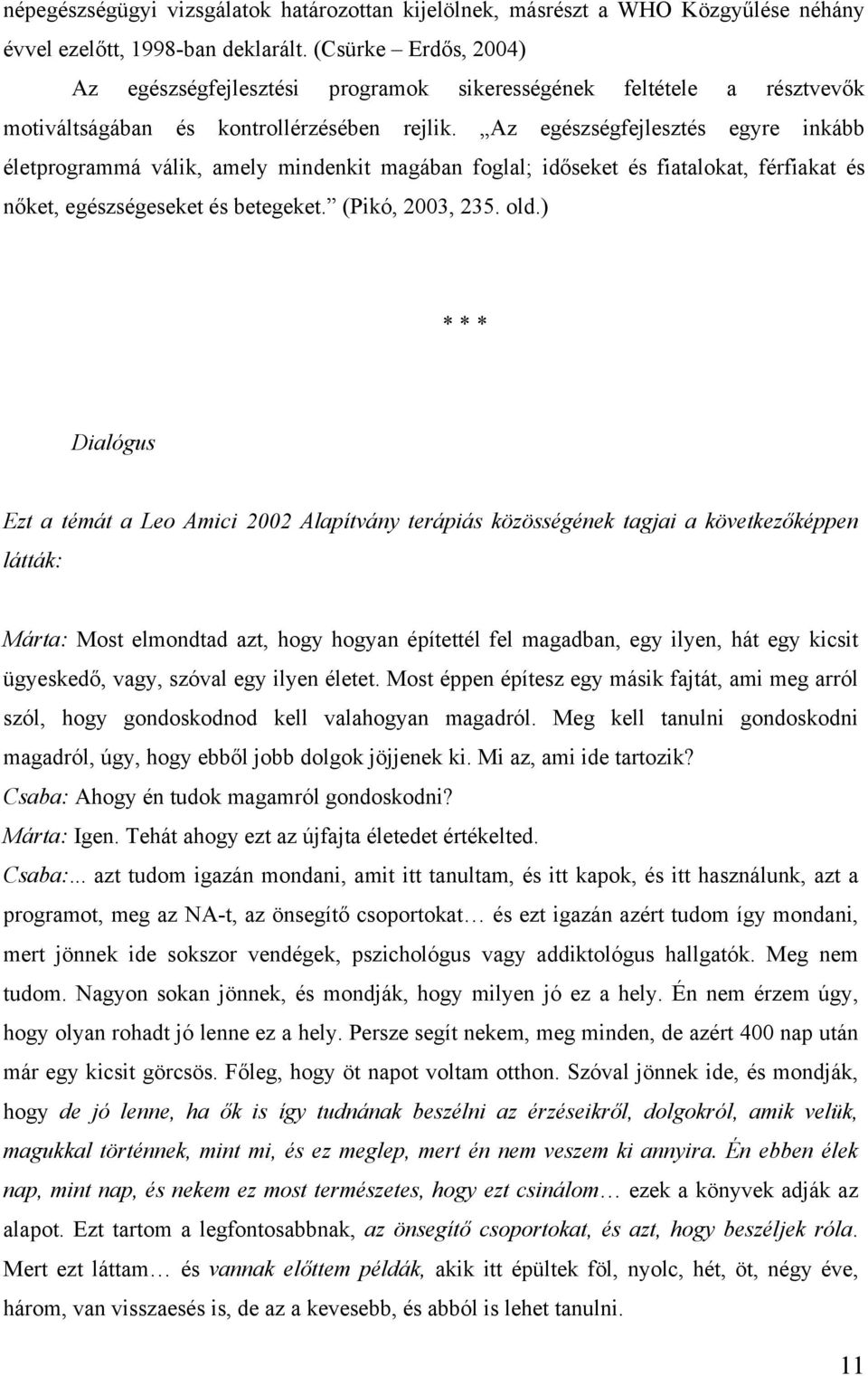 népegészségügyi vizsgálatok határozottan kijelölnek, másrészt a WHO Közgyűlése néhány évvel ezelőtt, 1998-ban deklarált. (Csürke – Erdős, 2004)

Az egészségfejlesztési programok sikerességének feltétele a résztvevők motiváltságában és kontrollérzésében rejlik. „Az egészségfejlesztés egyre inkább életprogrammá válik, amely mindenkit magában foglal; időseket és fiatalokat, férfiakat és nőket, egészségeseket és betegeket.” (Pikó, 2003, 235. old.)

* * *

Dialógus

Ezt a témát a Leo Amici 2002 Alapítvány terápiás közösségének tagjai a következőképpen látták:

Márta: Most elmondtad azt, hogy hogyan építettél fel magadban, egy ilyen, hát egy kicsit ügyeskedő, vagy, szóval egy ilyen életet. Most éppen építesz egy másik fajtát, ami meg arról szól, hogy gondoskodnod kell valahogyan magadról. Meg kell tanulni gondoskodni magadról, úgy, hogy ebből jobb dolgok jöjjenek ki. Mi az, ami ide tartozik?
Csaba: Ahogy én tudok magamról gondoskodni?
Márta: Igen. Tehát ahogy ezt az újfajta életedet értékelted.
Csaba:… azt tudom igazán mondani, amit itt tanultam, és itt kapok, és itt használunk, azt a programot, meg az NA-t, az önsegítő csoportokat… és ezt igazán azért tudom így mondani, mert jönnek ide sokszor vendégek, pszichológus vagy addiktológus hallgatók. Meg nem tudom. Nagyon sokan jönnek, és mondják, hogy milyen jó ez a hely. Én nem érzem úgy, hogy olyan rohadt jó lenne ez a hely. Persze segít nekem, meg minden, de azért 400 nap után már egy kicsit görcsös. Főleg, hogy öt napot voltam otthon. Szóval jönnek ide, és mondják, hogy de jó lenne, ha ők is így tudnának beszélni az érzéseikről, dolgokról, amik velük, magukkal történnek, mint mi, és ez meglep, mert én nem veszem ki annyira. Én ebben élek nap, mint nap, és nekem ez most természetes, hogy ezt csinálom… ezek a könyvek adják az alapot. Ezt tartom a legfontosabbnak, az önsegítő csoportokat, és azt, hogy beszéljek róla. Mert ezt láttam… és vannak előttem példák, akik itt épültek föl, nyolc, hét, öt, négy éve, három, van visszaesés is, de az a kevesebb, és abból is lehet tanulni.

11